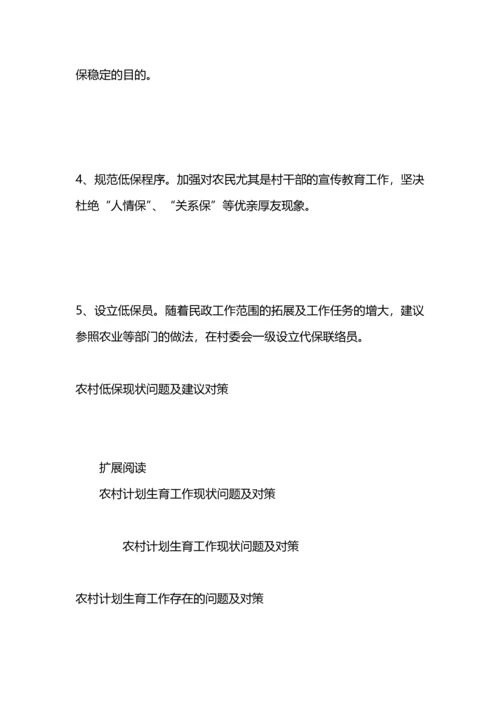 保稳定的目的。

4、规范低保程序。加强对农民尤其是村干部的宣传教育工作，坚决杜绝“人情保”、“关系保”等优亲厚友现象。

5、设立低保员。随着民政工作范围的拓展及工作任务的增大，建议参照农业等部门的做法，在村委会一级设立代保联络员。

农村低保现状问题及建议对策

扩展阅读
农村计划生育工作现状问题及对策

农村计划生育工作现状问题及对策

农村计划生育工作存在的问题及对策